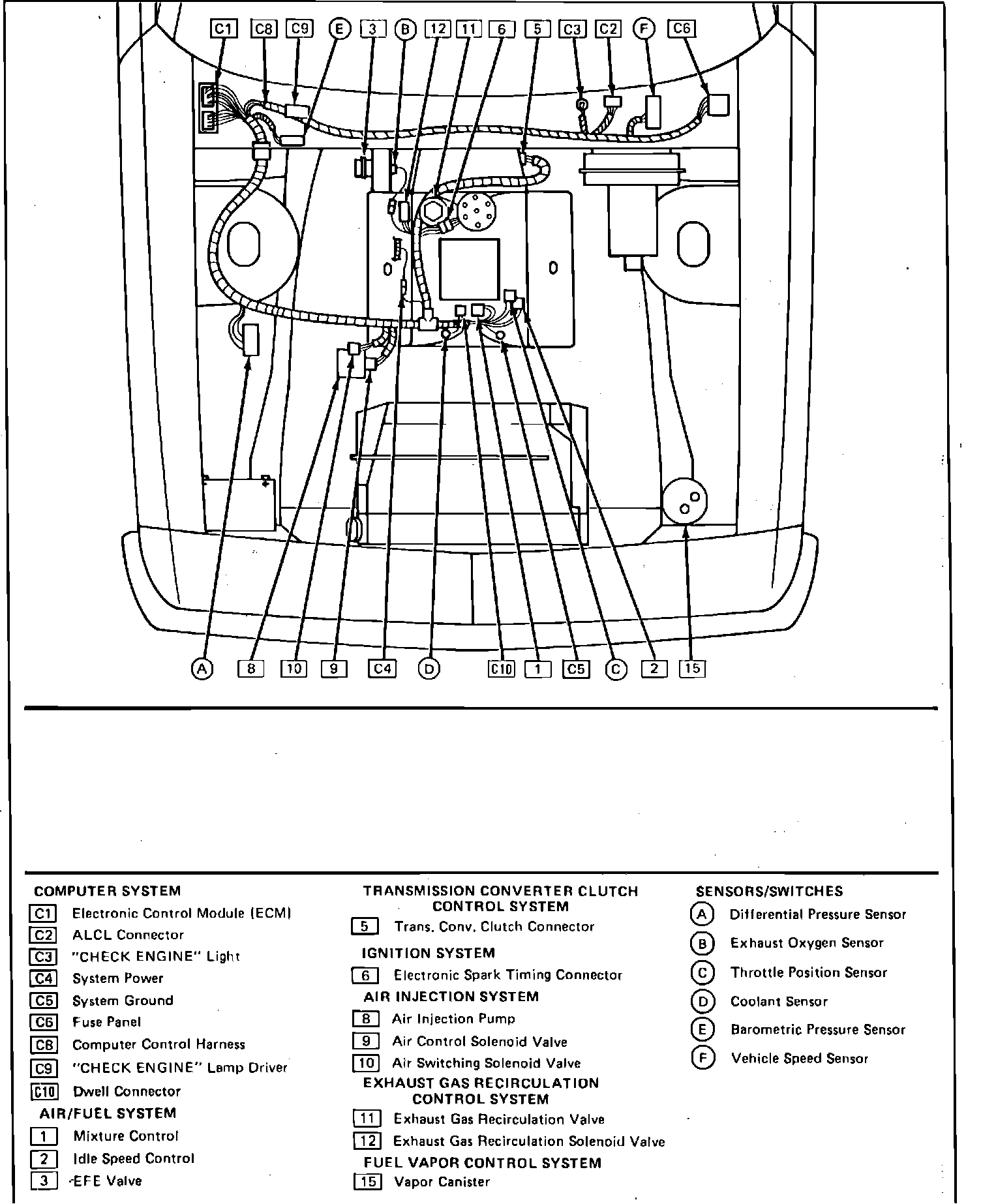 C1 C8 C9 E 3 B 12 11 6 5 C3 C2 F C6

A 8 10 9 C4 D C10 1 C5 C 2 15

COMPUTER SYSTEM
C1 Electronic Control Module (ECM)
C2 ALCL Connector
C3 "CHECK ENGINE" Light
C4 System Power
C5 System Ground
C6 Fuse Panel
C8 Computer Control Harness
C9 "CHECK ENGINE" Lamp Driver
C10 Dwell Connector
AIR/FUEL SYSTEM
1 Mixture Control
2 Idle Speed Control
3 EFE Valve

TRANSMISSION CONVERTER CLUTCH CONTROL SYSTEM
5 Trans. Conv. Clutch Connector
IGNITION SYSTEM
6 Electronic Spark Timing Connector
AIR INJECTION SYSTEM
8 Air Injection Pump
9 Air Control Solenoid Valve
10 Air Switching Solenoid Valve
EXHAUST GAS RECIRCULATION CONTROL SYSTEM
11 Exhaust Gas Recirculation Valve
12 Exhaust Gas Recirculation Solenoid Valve
FUEL VAPOR CONTROL SYSTEM
15 Vapor Canister

SENSORS/SWITCHES
A Differential Pressure Sensor
B Exhaust Oxygen Sensor
C Throttle Position Sensor
D Coolant Sensor
E Barometric Pressure Sensor
F Vehicle Speed Sensor